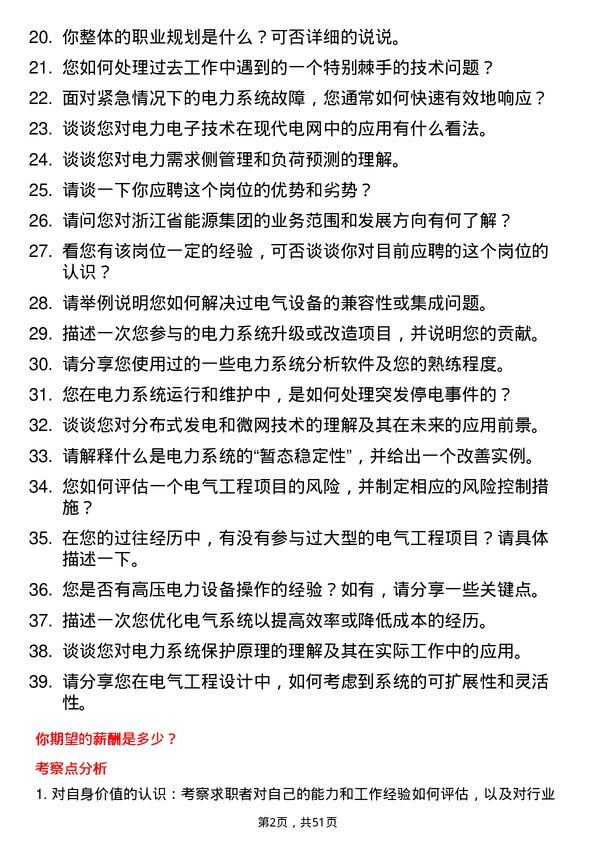 20. 你整体的职业规划是什么？可否详细的说说。

21. 您如何处理过去工作中遇到的一个特别棘手的技术问题？

22. 面对紧急情况下的电力系统故障，您通常如何快速有效地响应？

23. 谈谈您对电力电子技术在现代电网中的应用有什么看法。

24. 谈谈您对电力需求侧管理和负荷预测的理解。

25. 请谈一下你应聘这个岗位的优势和劣势？

26. 请问您对浙江省能源集团的业务范围和发展方向有何了解？

27. 看您有该岗位一定的经验，可否谈谈你对目前应聘的这个岗位的认识？

28. 请举例说明您如何解决过电气设备的兼容性或集成问题。

29. 描述一次您参与的电力系统升级或改造项目，并说明您的贡献。

30. 请分享您使用过的一些电力系统分析软件及您的熟练程度。

31. 您在电力系统运行和维护中，是如何处理突发停电事件的？

32. 谈谈您对分布式发电和微网技术的理解及其在未来的应用前景。

33. 请解释什么是电力系统的“暂态稳定性”，并给出一个改善实例。

34. 您如何评估一个电气工程项目的风险，并制定相应的风险控制措施？

35. 在您的过往经历中，有没有参与过大型的电气工程项目？请具体描述一下。

36. 您是否有高压电力设备操作的经验？如有，请分享一些关键点。

37. 描述一次您优化电气系统以提高效率或降低成本的经历。

38. 谈谈您对电力系统保护原理的理解及其在实际工作中的应用。

39. 请分享您在电气工程设计中，如何考虑到系统的可扩展性和灵活性。

你期望的薪酬是多少？

考察点分析

1. 对自身价值的认识：考察求职者对自己的能力和工作经验如何评估，以及对行业

第2页，共51页